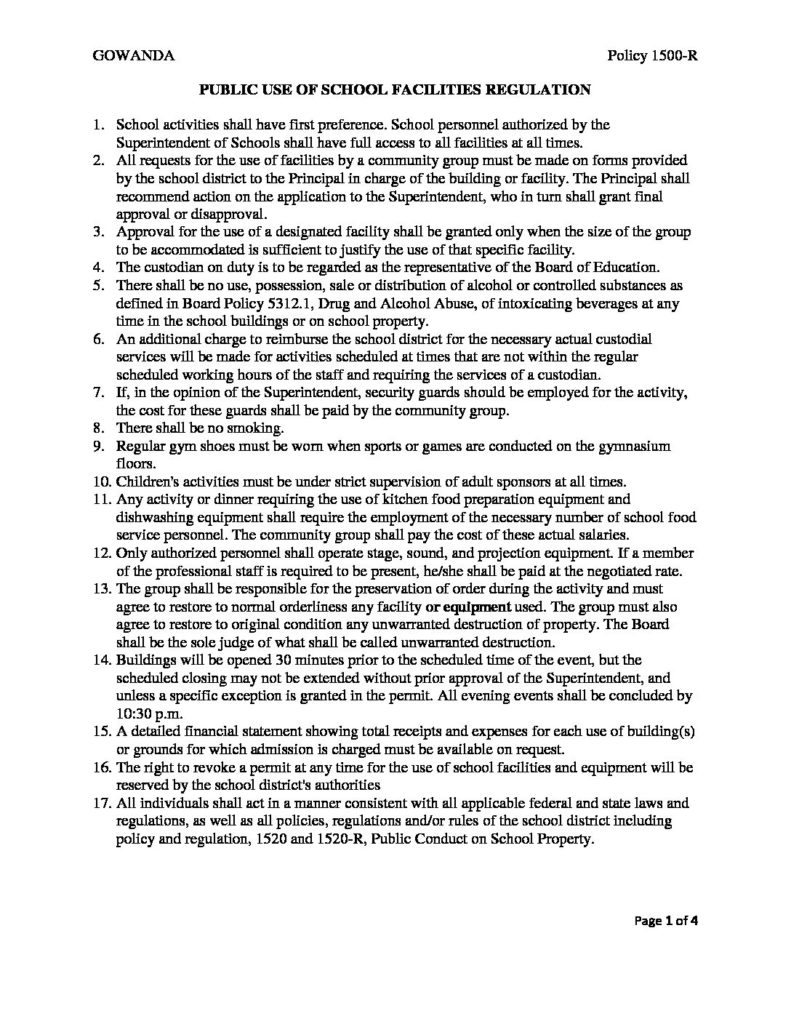 GOWANDA Policy 1500-R

PUBLIC USE OF SCHOOL FACILITIES REGULATION

1. School activities shall have first preference. School personnel authorized by the Superintendent of Schools shall have full access to all facilities at all times.
2. All requests for the use of facilities by a community group must be made on forms provided by the school district to the Principal in charge of the building or facility. The Principal shall recommend action on the application to the Superintendent, who in turn shall grant final approval or disapproval.
3. Approval for the use of a designated facility shall be granted only when the size of the group to be accommodated is sufficient to justify the use of that specific facility.
4. The custodian on duty is to be regarded as the representative of the Board of Education.
5. There shall be no use, possession, sale or distribution of alcohol or controlled substances as defined in Board Policy 5312.1, Drug and Alcohol Abuse, of intoxicating beverages at any time in the school buildings or on school property.
6. An additional charge to reimburse the school district for the necessary actual custodial services will be made for activities scheduled at times that are not within the regular scheduled working hours of the staff and requiring the services of a custodian.
7. If, in the opinion of the Superintendent, security guards should be employed for the activity, the cost for these guards shall be paid by the community group.
8. There shall be no smoking.
9. Regular gym shoes must be worn when sports or games are conducted on the gymnasium floors.
10. Children's activities must be under strict supervision of adult sponsors at all times.
11. Any activity or dinner requiring the use of kitchen food preparation equipment and dishwashing equipment shall require the employment of the necessary number of school food service personnel. The community group shall pay the cost of these actual salaries.
12. Only authorized personnel shall operate stage, sound, and projection equipment. If a member of the professional staff is required to be present, he/she shall be paid at the negotiated rate.
13. The group shall be responsible for the preservation of order during the activity and must agree to restore to normal orderliness any facility or equipment used. The group must also agree to restore to original condition any unwarranted destruction of property. The Board shall be the sole judge of what shall be called unwarranted destruction.
14. Buildings will be opened 30 minutes prior to the scheduled time of the event, but the scheduled closing may not be extended without prior approval of the Superintendent, and unless a specific exception is granted in the permit. All evening events shall be concluded by 10:30 p.m.
15. A detailed financial statement showing total receipts and expenses for each use of building(s) or grounds for which admission is charged must be available on request.
16. The right to revoke a permit at any time for the use of school facilities and equipment will be reserved by the school district's authorities
17. All individuals shall act in a manner consistent with all applicable federal and state laws and regulations, as well as all policies, regulations and/or rules of the school district including policy and regulation, 1520 and 1520-R, Public Conduct on School Property.

Page 1 of 4